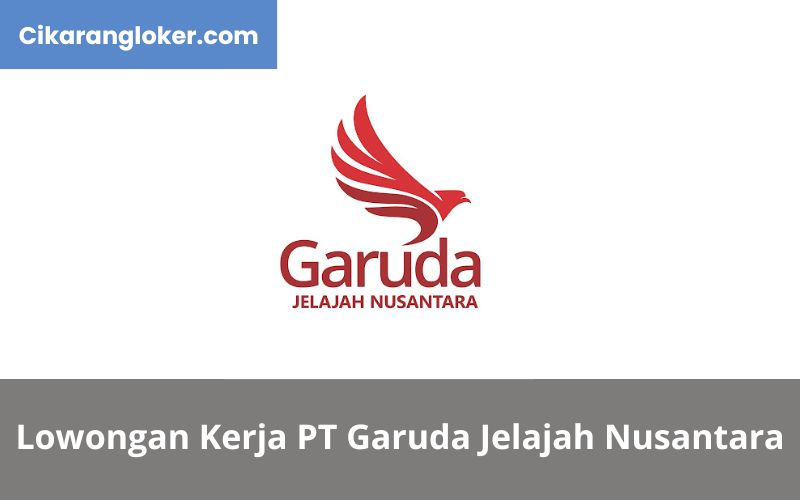 Cikarangloker.com

Garuda
JELAJAH NUSANTARA

Lowongan Kerja PT Garuda Jelajah Nusantara